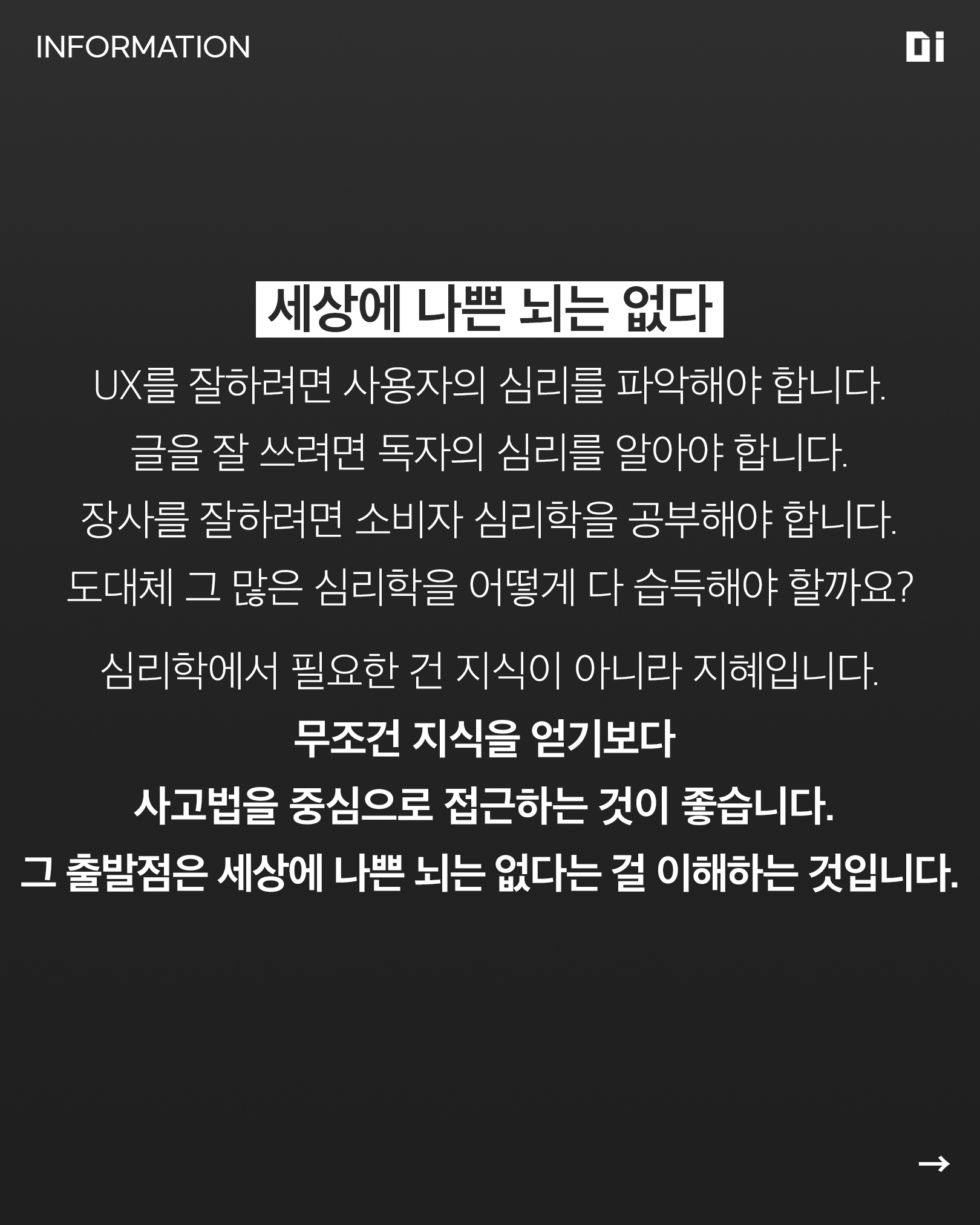 INFORMATION

Di

세상에 나쁜 뇌는 없다

UX를 잘하려면 사용자의 심리를 파악해야 합니다.
글을 잘 쓰려면 독자의 심리를 알아야 합니다.
장사를 잘하려면 소비자 심리학을 공부해야 합니다.
도대체 그 많은 심리학을 어떻게 다 습득해야 할까요?

심리학에서 필요한 건 지식이 아니라 지혜입니다.
무조건 지식을 얻기보다
사고법을 중심으로 접근하는 것이 좋습니다.
그 출발점은 세상에 나쁜 뇌는 없다는 걸 이해하는 것입니다.

→